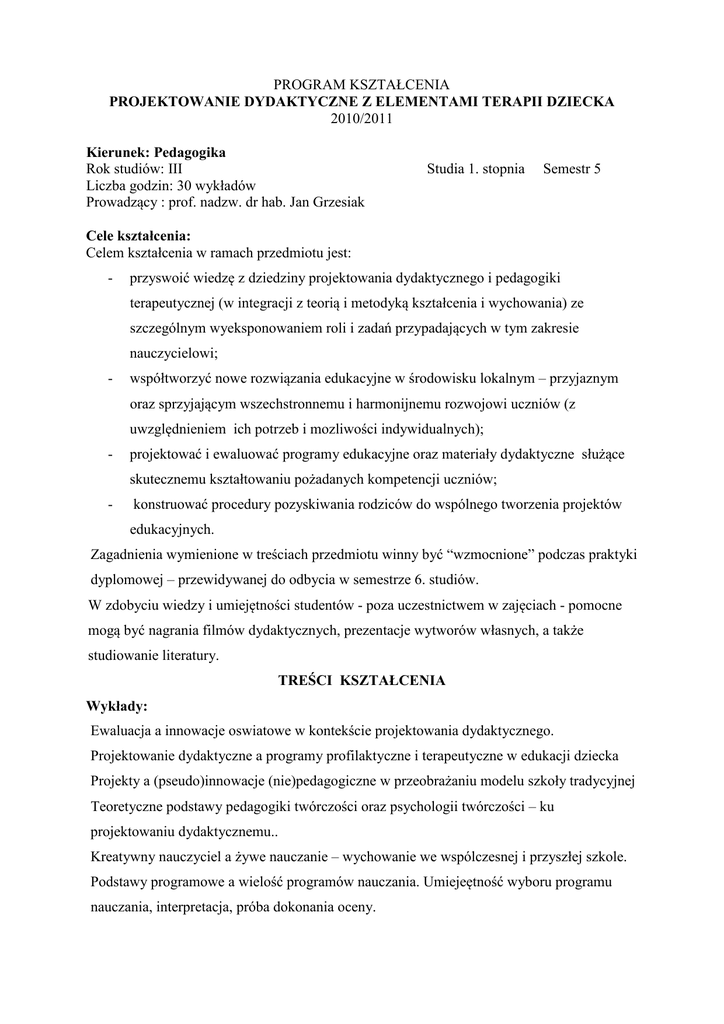 PROGRAM KSZTAŁCENIA
PROJEKTOWANIE DYDAKTYCZNE Z ELEMENTAMI TERAPII DZIECKA
2010/2011

Kierunek: Pedagogika
Rok studiów: III
Studia 1. stopnia Semestr 5
Liczba godzin: 30 wykładów
Prowadzący : prof. nadzw. dr hab. Jan Grzesiak

Cele kształcenia:
Celem kształcenia w ramach przedmiotu jest:
- przyswoić wiedzę z dziedziny projektowania dydaktycznego i pedagogiki terapeutycznej (w integracji z teorią i metodyką kształcenia i wychowania) ze szczególnym wyeksponowaniem roli i zadań przypadających w tym zakresie nauczycielowi;
- współtworzyć nowe rozwiązania edukacyjne w środowisku lokalnym – przyjaznym oraz sprzyjającym wszechstronnemu i harmonijnemu rozwojowi uczniów (z uwzględnieniem ich potrzeb i mozliwości indywidualnych);
- projektować i ewaluować programy edukacyjne oraz materiały dydaktyczne służące skutecznemu kształtowaniu pożadanych kompetencji uczniów;
- konstruować procedury pozyskiwania rodziców do wspólnego tworzenia projektów edukacyjnych.
Zagadnienia wymienione w treściach przedmiotu winny być “wzmocnione” podczas praktyki dyplomowej – przewidywanej do odbycia w semestrze 6. studiów.
W zdobyciu wiedzy i umiejętności studentów - poza uczestnictwem w zajęciach - pomocne mogą być nagrania filmów dydaktycznych, prezentacje wytworów własnych, a także studiowanie literatury.

TREŚCI KSZTAŁCENIA
Wykłady:
Ewaluacja a innowacje oswiatowe w kontekście projektowania dydaktycznego.
Projektowanie dydaktyczne a programy profilaktyczne i terapeutyczne w edukacji dziecka
Projekty a (pseudo)innowacje (nie)pedagogiczne w przeobrażaniu modelu szkoły tradycyjnej
Teoretyczne podstawy pedagogiki twórczości oraz psychologii twórczości – ku projektowaniu dydaktycznemu..
Kreatywny nauczyciel a żywe nauczanie – wychowanie we współczesnej i przyszłej szkole.
Podstawy programowe a wielość programów nauczania. Umiejętność wyboru programu nauczania, interpretacja, próba dokonania oceny.